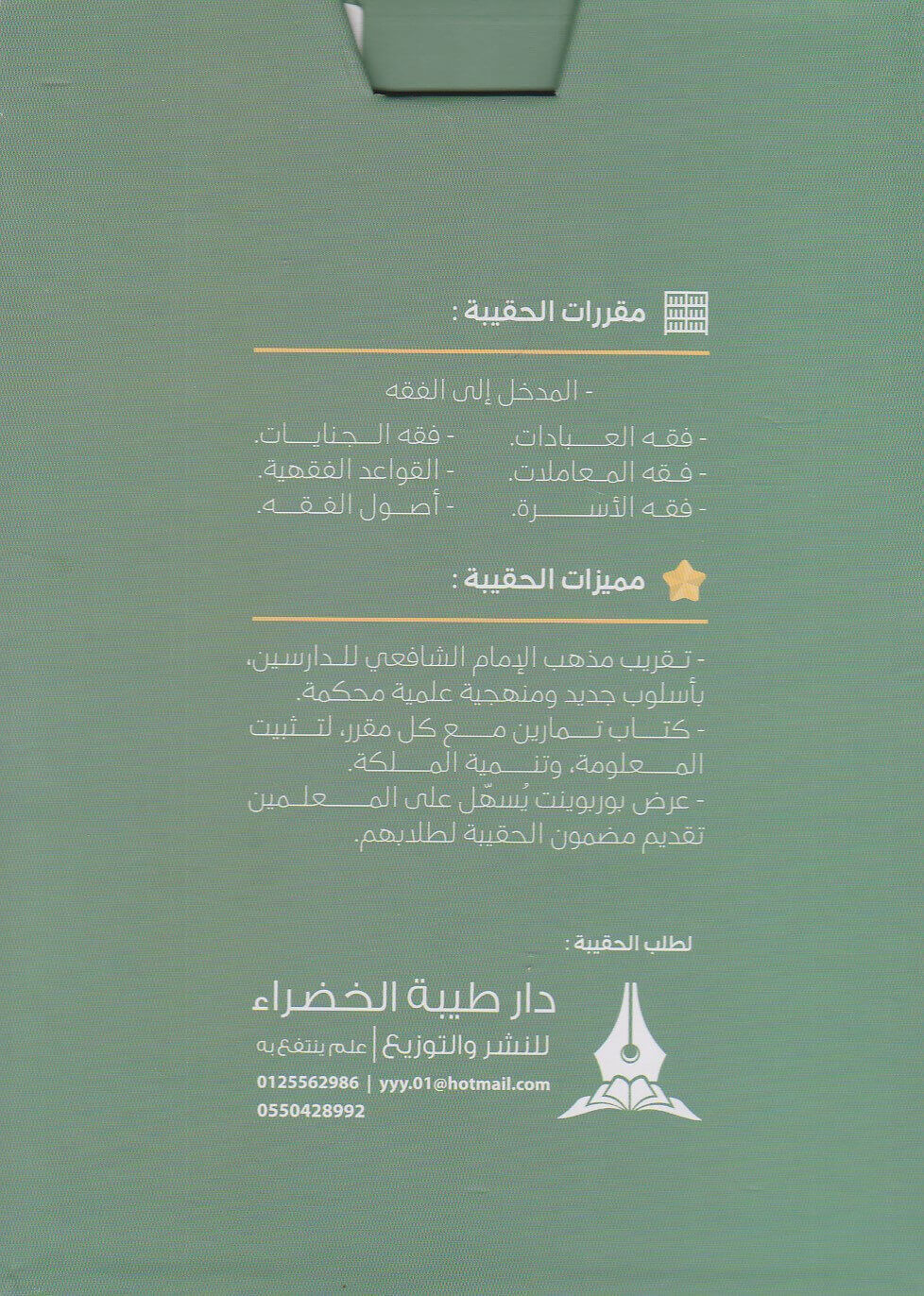 مقررات الحقيبة :

- المدخل إلى الفقه

- فقه العبادات.
- فقه المعاملات.
- فقه الأسرة.

- فقه الجنايات.
- القواعد الفقهية.
- أصول الفقه.

مميزات الحقيبة :

- تقريب مذهب الإمام الشافعي للدارسين، بأسلوب جديد ومنهجية علمية محكمة.
- كتاب تمارين مع كل مقرر، لتثبيت المعلومة، وتنمية الملكة.
- عرض بوربوينت يُسهّل على المعلمين تقديم مضمون الحقيبة لطلابهم.

لطلب الحقيبة :

دار طيبة الخضراء
للنشر والتوزيع | علم ينتفع به
0125562986 | yyy.01@hotmail.com
0550428992